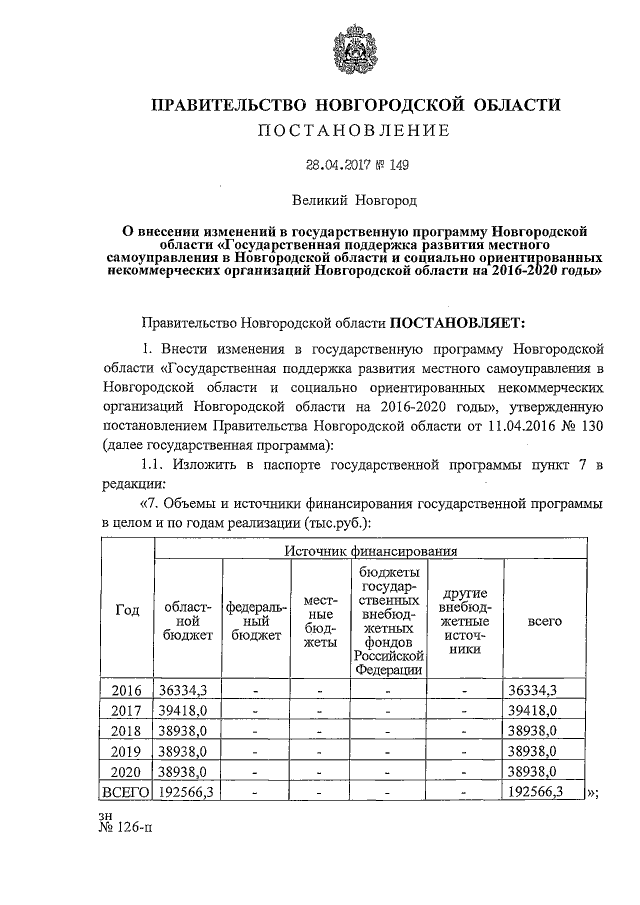 ПРАВИТЕЛЬСТВО НОВГОРОДСКОЙ ОБЛАСТИ

ПОСТАНОВЛЕНИЕ

28.04.2017 № 149

Великий Новгород

О внесении изменений в государственную программу Новгородской области «Государственная поддержка развития местного самоуправления в Новгородской области и социально ориентированных некоммерческих организаций Новгородской области на 2016-2020 годы»

Правительство Новгородской области ПОСТАНОВЛЯЕТ:

1. Внести изменения в государственную программу Новгородской области «Государственная поддержка развития местного самоуправления в Новгородской области и социально ориентированных некоммерческих организаций Новгородской области на 2016-2020 годы», утвержденную постановлением Правительства Новгородской области от 11.04.2016 № 130 (далее государственная программа):

1.1. Изложить в паспорте государственной программы пункт 7 в редакции:

«7. Объемы и источники финансирования государственной программы в целом и по годам реализации (тыс.руб.):

| Год | Источник финансирования | | | | | |
|---|---|---|---|---|---|---|
| | областной бюджет | федеральный бюджет | местные бюджеты | бюджеты государственных внебюджетных фондов Российской Федерации | другие внебюджетные источники | всего |
| 2016 | 36334,3 | - | - | - | - | 36334,3 |
| 2017 | 39418,0 | - | - | - | - | 39418,0 |
| 2018 | 38938,0 | - | - | - | - | 38938,0 |
| 2019 | 38938,0 | - | - | - | - | 38938,0 |
| 2020 | 38938,0 | - | - | - | - | 38938,0 |
| ВСЕГО | 192566,3 | - | - | - | - | 192566,3 |

»;

зн
№ 126-п